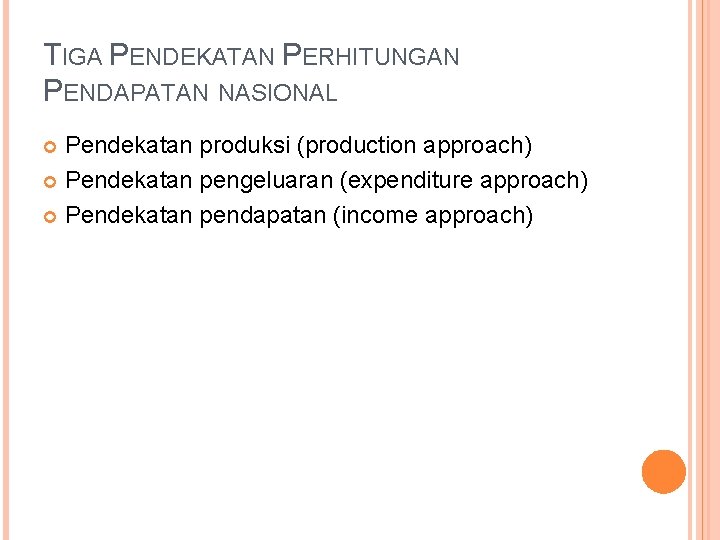 TIGA PENDEKATAN PERHITUNGAN PENDAPATAN NASIONAL

• Pendekatan produksi (production approach)
• Pendekatan pengeluaran (expenditure approach)
• Pendekatan pendapatan (income approach)